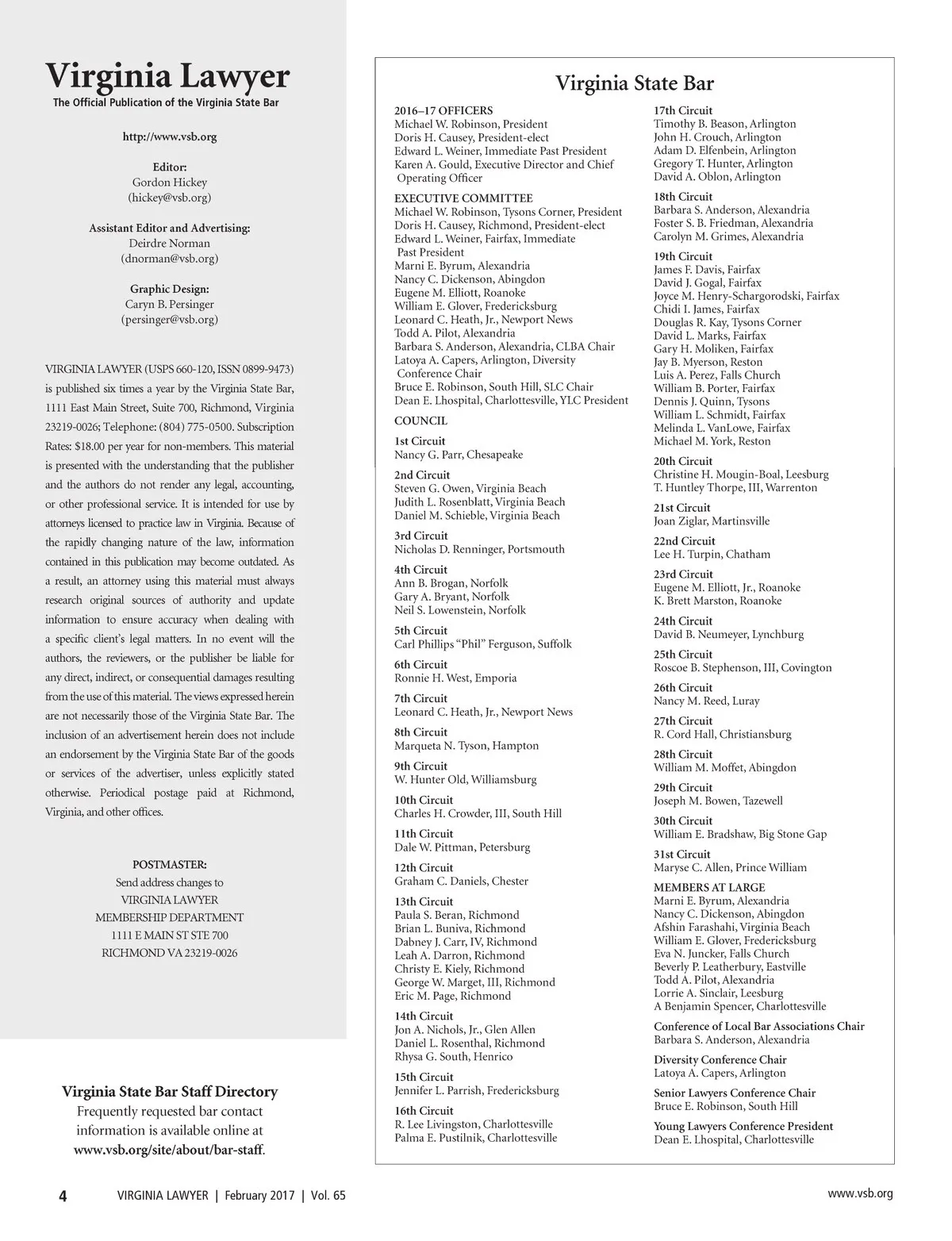 Virginia Lawyer
The Official Publication of the Virginia State Bar

http://www.vsb.org

Editor:
Gordon Hickey
(hickey@vsb.org)

Assistant Editor and Advertising:
Deirdre Norman
(dnorman@vsb.org)

Graphic Design:
Caryn B. Persinger
(persinger@vsb.org)

VIRGINIA LAWYER (USPS 660-120, ISSN 0899-9473) is published six times a year by the Virginia State Bar, 1111 East Main Street, Suite 700, Richmond, Virginia 23219-0026; Telephone: (804) 775-0500. Subscription Rates: $18.00 per year for non-members. This material is presented with the understanding that the publisher and the authors do not render any legal, accounting, or other professional service. It is intended for use by attorneys licensed to practice law in Virginia. Because of the rapidly changing nature of the law, information contained in this publication may become outdated. As a result, an attorney using this material must always research original sources of authority and update information to ensure accuracy when dealing with a specific client's legal matters. In no event will the authors, the reviewers, or the publisher be liable for any direct, indirect, or consequential damages resulting from the use of this material. The views expressed herein are not necessarily those of the Virginia State Bar. The inclusion of an advertisement herein does not include an endorsement by the Virginia State Bar of the goods or services of the advertiser, unless explicitly stated otherwise. Periodical postage paid at Richmond, Virginia, and other offices.

POSTMASTER:
Send address changes to
VIRGINIA LAWYER
MEMBERSHIP DEPARTMENT
1111 E MAIN ST STE 700
RICHMOND VA 23219-0026

Virginia State Bar Staff Directory
Frequently requested bar contact information is available online at www.vsb.org/site/about/bar-staff.

Virginia State Bar

2016–17 OFFICERS
Michael W. Robinson, President
Doris H. Causey, President-elect
Edward L. Weiner, Immediate Past President
Karen A. Gould, Executive Director and Chief Operating Officer

EXECUTIVE COMMITTEE
Michael W. Robinson, Tysons Corner, President
Doris H. Causey, Richmond, President-elect
Edward L. Weiner, Fairfax, Immediate Past President
Marni E. Byrum, Alexandria
Nancy C. Dickenson, Abingdon
Eugene M. Elliott, Roanoke
William E. Glover, Fredericksburg
Leonard C. Heath, Jr., Newport News
Todd A. Pilot, Alexandria
Barbara S. Anderson, Alexandria, CLBA Chair
Latoya A. Capers, Arlington, Diversity Conference Chair
Bruce E. Robinson, South Hill, SLC Chair
Dean E. Lhospital, Charlottesville, YLC President

COUNCIL

1st Circuit
Nancy G. Parr, Chesapeake

2nd Circuit
Steven G. Owen, Virginia Beach
Judith L. Rosenblatt, Virginia Beach
Daniel M. Schieble, Virginia Beach

3rd Circuit
Nicholas D. Renninger, Portsmouth

4th Circuit
Ann B. Brogan, Norfolk
Gary A. Bryant, Norfolk
Neil S. Lowenstein, Norfolk

5th Circuit
Carl Phillips "Phil" Ferguson, Suffolk

6th Circuit
Ronnie H. West, Emporia

7th Circuit
Leonard C. Heath, Jr., Newport News

8th Circuit
Marqueta N. Tyson, Hampton

9th Circuit
W. Hunter Old, Williamsburg

10th Circuit
Charles H. Crowder, III, South Hill

11th Circuit
Dale W. Pittman, Petersburg

12th Circuit
Graham C. Daniels, Chester

13th Circuit
Paula S. Beran, Richmond
Brian L. Buniva, Richmond
Dabney J. Carr, IV, Richmond
Leah A. Darron, Richmond
Christy E. Kiely, Richmond
George W. Marget, III, Richmond
Eric M. Page, Richmond

14th Circuit
Jon A. Nichols, Jr., Glen Allen
Daniel L. Rosenthal, Richmond
Rhysa G. South, Henrico

15th Circuit
Jennifer L. Parrish, Fredericksburg

16th Circuit
R. Lee Livingston, Charlottesville
Palma E. Pustilnik, Charlottesville

17th Circuit
Timothy B. Beason, Arlington
John H. Crouch, Arlington
Adam D. Elfenbein, Arlington
Gregory T. Hunter, Arlington
David A. Oblon, Arlington

18th Circuit
Barbara S. Anderson, Alexandria
Foster S. B. Friedman, Alexandria
Carolyn M. Grimes, Alexandria

19th Circuit
James F. Davis, Fairfax
David J. Gogal, Fairfax
Joyce M. Henry-Schargorodski, Fairfax
Chidi I. James, Fairfax
Douglas R. Kay, Tysons Corner
David L. Marks, Fairfax
Gary H. Moliken, Fairfax
Jay B. Myerson, Reston
Luis A. Perez, Falls Church
William B. Porter, Fairfax
Dennis J. Quinn, Tysons
William L. Schmidt, Fairfax
Melinda L. VanLowe, Fairfax
Michael M. York, Reston

20th Circuit
Christine H. Mougin-Boal, Leesburg
T. Huntley Thorpe, III, Warrenton

21st Circuit
Joan Ziglar, Martinsville

22nd Circuit
Lee H. Turpin, Chatham

23rd Circuit
Eugene M. Elliott, Jr., Roanoke
K. Brett Marston, Roanoke

24th Circuit
David B. Neumeyer, Lynchburg

25th Circuit
Roscoe B. Stephenson, III, Covington

26th Circuit
Nancy M. Reed, Luray

27th Circuit
R. Cord Hall, Christiansburg

28th Circuit
William M. Moffet, Abingdon

29th Circuit
Joseph M. Bowen, Tazewell

30th Circuit
William E. Bradshaw, Big Stone Gap

31st Circuit
Maryse C. Allen, Prince William

MEMBERS AT LARGE
Marni E. Byrum, Alexandria
Nancy C. Dickenson, Abingdon
Afshin Farashahi, Virginia Beach
William E. Glover, Fredericksburg
Eva N. Juncker, Falls Church
Beverly P. Leatherbury, Eastville
Todd A. Pilot, Alexandria
Lorrie A. Sinclair, Leesburg
A Benjamin Spencer, Charlottesville

Conference of Local Bar Associations Chair
Barbara S. Anderson, Alexandria

Diversity Conference Chair
Latoya A. Capers, Arlington

Senior Lawyers Conference Chair
Bruce E. Robinson, South Hill

Young Lawyers Conference President
Dean E. Lhospital, Charlottesville

4 VIRGINIA LAWYER | February 2017 | Vol. 65 www.vsb.org